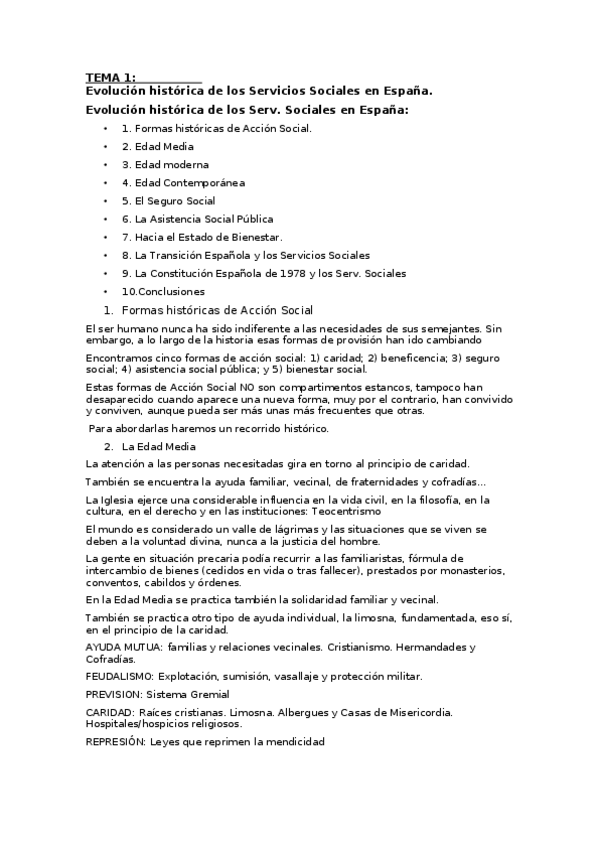 TEMA 1:
Evolución histórica de los Servicios Sociales en España.
Evolución histórica de los Serv. Sociales en España:

• 1. Formas históricas de Acción Social.
• 2. Edad Media
• 3. Edad moderna
• 4. Edad Contemporánea
• 5. El Seguro Social
• 6. La Asistencia Social Pública
• 7. Hacia el Estado de Bienestar.
• 8. La Transición Española y los Servicios Sociales
• 9. La Constitución Española de 1978 y los Serv. Sociales
• 10.Conclusiones

1. Formas históricas de Acción Social

El ser humano nunca ha sido indiferente a las necesidades de sus semejantes. Sin embargo, a lo largo de la historia esas formas de provisión han ido cambiando

Encontramos cinco formas de acción social: 1) caridad; 2) beneficencia; 3) seguro social; 4) asistencia social pública; y 5) bienestar social.

Estas formas de Acción Social NO son compartimentos estancos, tampoco han desaparecido cuando aparece una nueva forma, muy por el contrario, han convivido y conviven, aunque pueda ser más unas más frecuentes que otras.

Para abordarlas haremos un recorrido histórico.

2. La Edad Media

La atención a las personas necesitadas gira en torno al principio de caridad.

También se encuentra la ayuda familiar, vecinal, de fraternidades y cofradías...

La Iglesia ejerce una considerable influencia en la vida civil, en la filosofía, en la cultura, en el derecho y en las instituciones: Teocentrismo

El mundo es considerado un valle de lágrimas y las situaciones que se viven se deben a la voluntad divina, nunca a la justicia del hombre.

La gente en situación precaria podía recurrir a las familiaristas, fórmula de intercambio de bienes (cedidos en vida o tras fallecer), prestados por monasterios, conventos, cabildos y órdenes.

En la Edad Media se practica también la solidaridad familiar y vecinal.

También se practica otro tipo de ayuda individual, la limosna, fundamentada, eso sí, en el principio de la caridad.

AYUDA MUTUA: familias y relaciones vecinales. Cristianismo. Hermandades y Cofradías.

FEUDALISMO: Explotación, sumisión, vasallaje y protección militar.

PREVISION: Sistema Gremial

CARIDAD: Raíces cristianas. Limosna. Albergues y Casas de Misericordia. Hospitales/hospicios religiosos.

REPRESIÓN: Leyes que reprimen la mendicidad